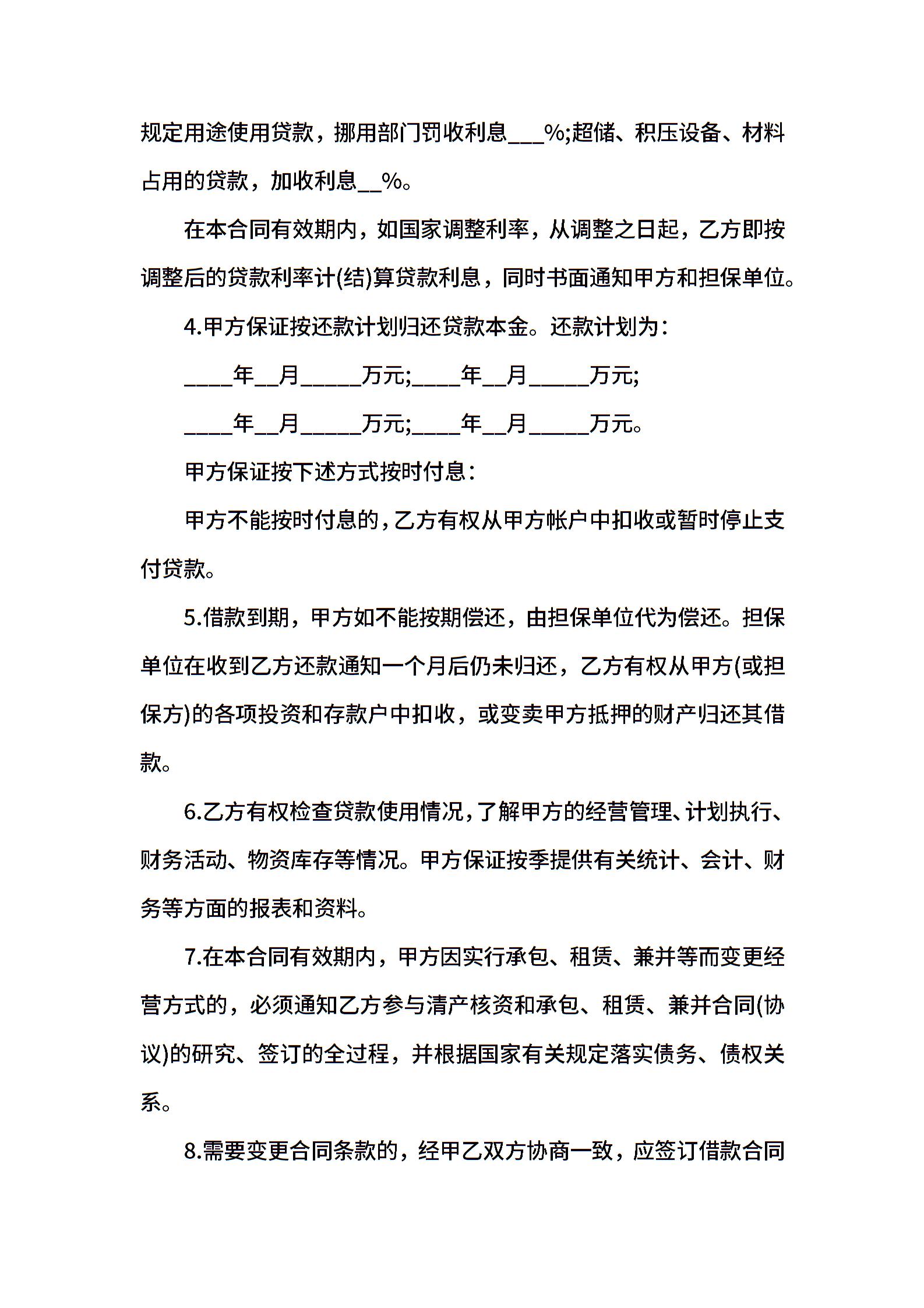 规定用途使用贷款，挪用部门罚收利息___%;超储、积压设备、材料占用的贷款，加收利息__%。

在本合同有效期内，如国家调整利率，从调整之日起，乙方即按调整后的贷款利率计(结)算贷款利息，同时书面通知甲方和担保单位。

4.甲方保证按还款计划归还贷款本金。还款计划为：

____年__月_____万元;____年__月_____万元;

____年__月_____万元;____年__月_____万元。

甲方保证按下述方式按时付息：

甲方不能按时付息的，乙方有权从甲方帐户中扣收或暂时停止支付贷款。

5.借款到期，甲方如不能按期偿还，由担保单位代为偿还。担保单位在收到乙方还款通知一个月后仍未归还，乙方有权从甲方(或担保方)的各项投资和存款户中扣收，或变卖甲方抵押的财产归还其借款。

6.乙方有权检查贷款使用情况，了解甲方的经营管理、计划执行、财务活动、物资库存等情况。甲方保证按季提供有关统计、会计、财务等方面的报表和资料。

7.在本合同有效期内，甲方因实行承包、租赁、兼并等而变更经营方式的，必须通知乙方参与清产核资和承包、租赁、兼并合同(协议)的研究、签订的全过程，并根据国家有关规定落实债务、债权关系。

8.需要变更合同条款的，经甲乙双方协商一致，应签订借款合同